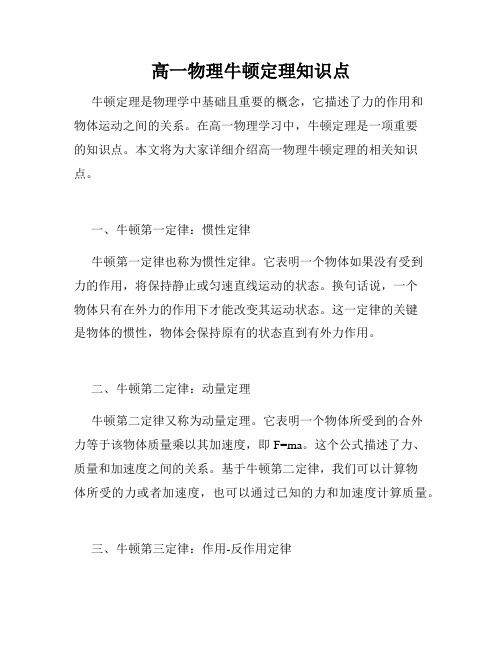 高一物理牛顿定理知识点

牛顿定理是物理学中基础且重要的概念，它描述了力的作用和物体运动之间的关系。在高一物理学习中，牛顿定理是一项重要的知识点。本文将为大家详细介绍高一物理牛顿定理的相关知识点。

一、牛顿第一定律：惯性定律

牛顿第一定律也称为惯性定律。它表明一个物体如果没有受到力的作用，将保持静止或匀速直线运动的状态。换句话说，一个物体只有在外力的作用下才能改变其运动状态。这一定律的关键是物体的惯性，物体会保持原有的状态直到有外力作用。

二、牛顿第二定律：动量定理

牛顿第二定律又称为动量定理。它表明一个物体所受到的合外力等于该物体质量乘以其加速度，即 $F=ma$。这个公式描述了力、质量和加速度之间的关系。基于牛顿第二定律，我们可以计算物体所受的力或者加速度，也可以通过已知的力和加速度计算质量。

三、牛顿第三定律：作用-反作用定律